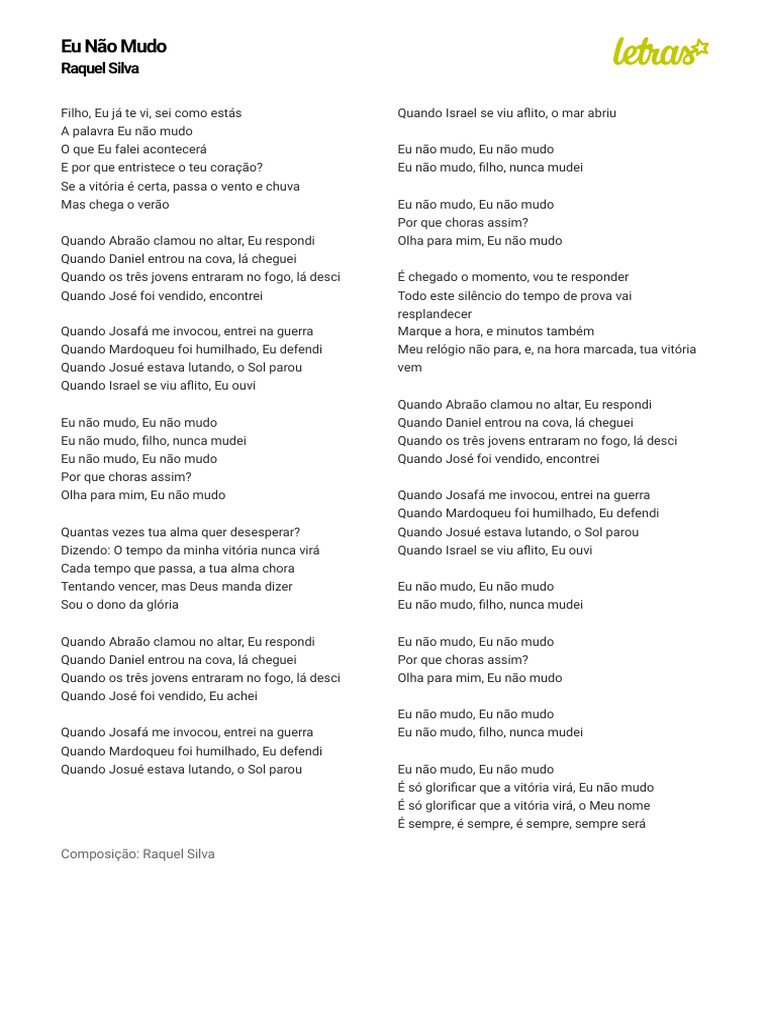 Eu Não Mudo
Raquel Silva

letras

Filho, Eu já te vi, sei como estás
A palavra Eu não mudo
O que Eu falei acontecerá
E por que entristece o teu coração?
Se a vitória é certa, passa o vento e chuva
Mas chega o verão

Quando Abraão clamou no altar, Eu respondi
Quando Daniel entrou na cova, lá cheguei
Quando os três jovens entraram no fogo, lá desci
Quando José foi vendido, encontrei

Quando Josafá me invocou, entrei na guerra
Quando Mardoqueu foi humilhado, Eu defendi
Quando Josué estava lutando, o Sol parou
Quando Israel se viu aflito, Eu ouvi

Eu não mudo, Eu não mudo
Eu não mudo, filho, nunca mudei
Eu não mudo, Eu não mudo
Por que choras assim?
Olha para mim, Eu não mudo

Quantas vezes tua alma quer desesperar?
Dizendo: O tempo da minha vitória nunca virá
Cada tempo que passa, a tua alma chora
Tentando vencer, mas Deus manda dizer
Sou o dono da glória

Quando Abraão clamou no altar, Eu respondi
Quando Daniel entrou na cova, lá cheguei
Quando os três jovens entraram no fogo, lá desci
Quando José foi vendido, Eu achei

Quando Josafá me invocou, entrei na guerra
Quando Mardoqueu foi humilhado, Eu defendi
Quando Josué estava lutando, o Sol parou
Quando Israel se viu aflito, o mar abriu

Eu não mudo, Eu não mudo
Eu não mudo, filho, nunca mudei

Eu não mudo, Eu não mudo
Por que choras assim?
Olha para mim, Eu não mudo

É chegado o momento, vou te responder
Todo este silêncio do tempo de prova vai resplandecer
Marque a hora, e minutos também
Meu relógio não para, e, na hora marcada, tua vitória vem

Quando Abraão clamou no altar, Eu respondi
Quando Daniel entrou na cova, lá cheguei
Quando os três jovens entraram no fogo, lá desci
Quando José foi vendido, encontrei

Quando Josafá me invocou, entrei na guerra
Quando Mardoqueu foi humilhado, Eu defendi
Quando Josué estava lutando, o Sol parou
Quando Israel se viu aflito, Eu ouvi

Eu não mudo, Eu não mudo
Eu não mudo, filho, nunca mudei

Eu não mudo, Eu não mudo
Por que choras assim?
Olha para mim, Eu não mudo

Eu não mudo, Eu não mudo
Eu não mudo, filho, nunca mudei

Eu não mudo, Eu não mudo
É só glorificar que a vitória virá, Eu não mudo
É só glorificar que a vitória virá, o Meu nome
É sempre, é sempre, é sempre, sempre será

Composição: Raquel Silva